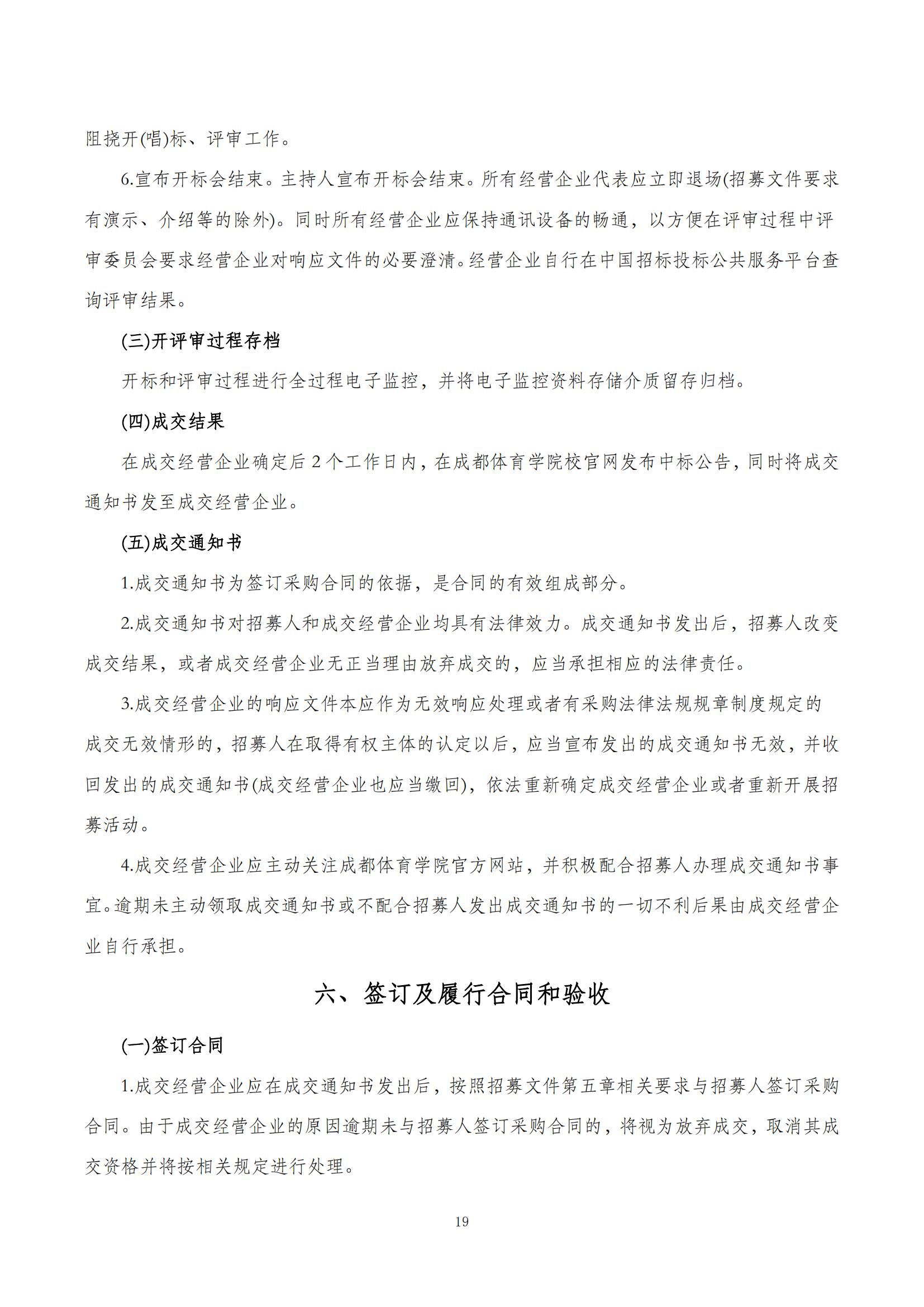 阻挠开(唱)标、评审工作。

6.宣布开标会结束。主持人宣布开标会结束。所有经营企业代表应立即退场(招募文件要求有演示、介绍等的除外)。同时所有经营企业应保持通讯设备的畅通，以方便在评审过程中评审委员会要求经营企业对响应文件的必要澄清。经营企业自行在中国招标投标公共服务平台查询评审结果。

(三)开评审过程存档

开标和评审过程进行全过程电子监控，并将电子监控资料存储介质留存归档。

(四)成交结果

在成交经营企业确定后 2 个工作日内，在成都体育学院校官网发布中标公告，同时将成交通知书发至成交经营企业。

(五)成交通知书

1.成交通知书为签订采购合同的依据，是合同的有效组成部分。

2.成交通知书对招募人和成交经营企业均具有法律效力。成交通知书发出后，招募人改变成交结果，或者成交经营企业无正当理由放弃成交的，应当承担相应的法律责任。

3.成交经营企业的响应文件本应作为无效响应处理或者有采购法律法规规章制度规定的成交无效情形的，招募人在取得有权主体的认定以后，应当宣布发出的成交通知书无效，并收回发出的成交通知书(成交经营企业也应当缴回)，依法重新确定成交经营企业或者重新开展招募活动。

4.成交经营企业应主动关注成都体育学院官方网站，并积极配合招募人办理成交通知书事宜。逾期未主动领取成交通知书或不配合招募人发出成交通知书的一切不利后果由成交经营企业自行承担。

六、签订及履行合同和验收

(一)签订合同

1.成交经营企业应在成交通知书发出后，按照招募文件第五章相关要求与招募人签订采购合同。由于成交经营企业的原因逾期未与招募人签订采购合同的，将视为放弃成交，取消其成交资格并将按相关规定进行处理。

19